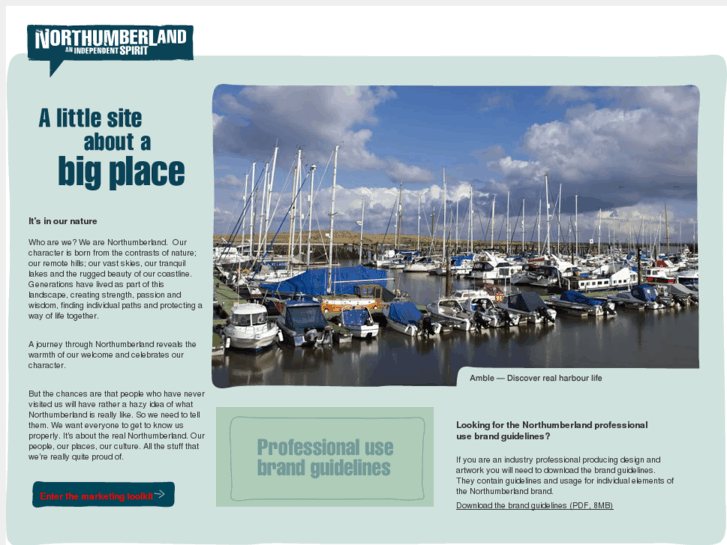 NORTHUMBERLAND
AN INDEPENDENT SPIRIT

A little site about a big place

It's in our nature

Who are we? We are Northumberland. Our character is born from the contrasts of nature; our remote hills; our vast skies, our tranquil lakes and the rugged beauty of our coastline. Generations have lived as part of this landscape, creating strength, passion and wisdom, finding individual paths and protecting a way of life together.

A journey through Northumberland reveals the warmth of our welcome and celebrates our character.

But the chances are that people who have never visited us will have rather a hazy idea of what Northumberland is really like. So we need to tell them. We want everyone to get to know us properly. It's about the real Northumberland. Our people, our places, our culture. All the stuff that we're really quite proud of.

Enter the marketing toolkit

Amble — Discover real harbour life

Professional use brand guidelines

Looking for the Northumberland professional use brand guidelines?

If you are an industry professional producing design and artwork you will need to download the brand guidelines. They contain guidelines and usage for individual elements of the Northumberland brand.

Download the brand guidelines (PDF, 8MB)